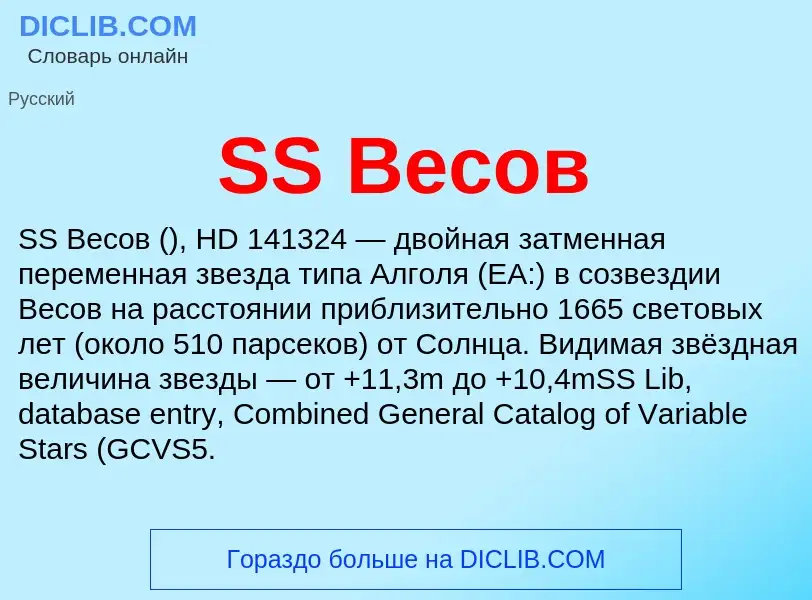 DICLIB.COM
Словарь онлайн

Русский

SS Весов

SS Весов (), HD 141324 — двойная затменная переменная звезда типа Алголя (EA:) в созвездии Весов на расстоянии приблизительно 1665 световых лет (около 510 парсеков) от Солнца. Видимая звёздная величина звезды — от +11,3m до +10,4mSS Lib, database entry, Combined General Catalog of Variable Stars (GCVS5.

Гораздо больше на DICLIB.COM